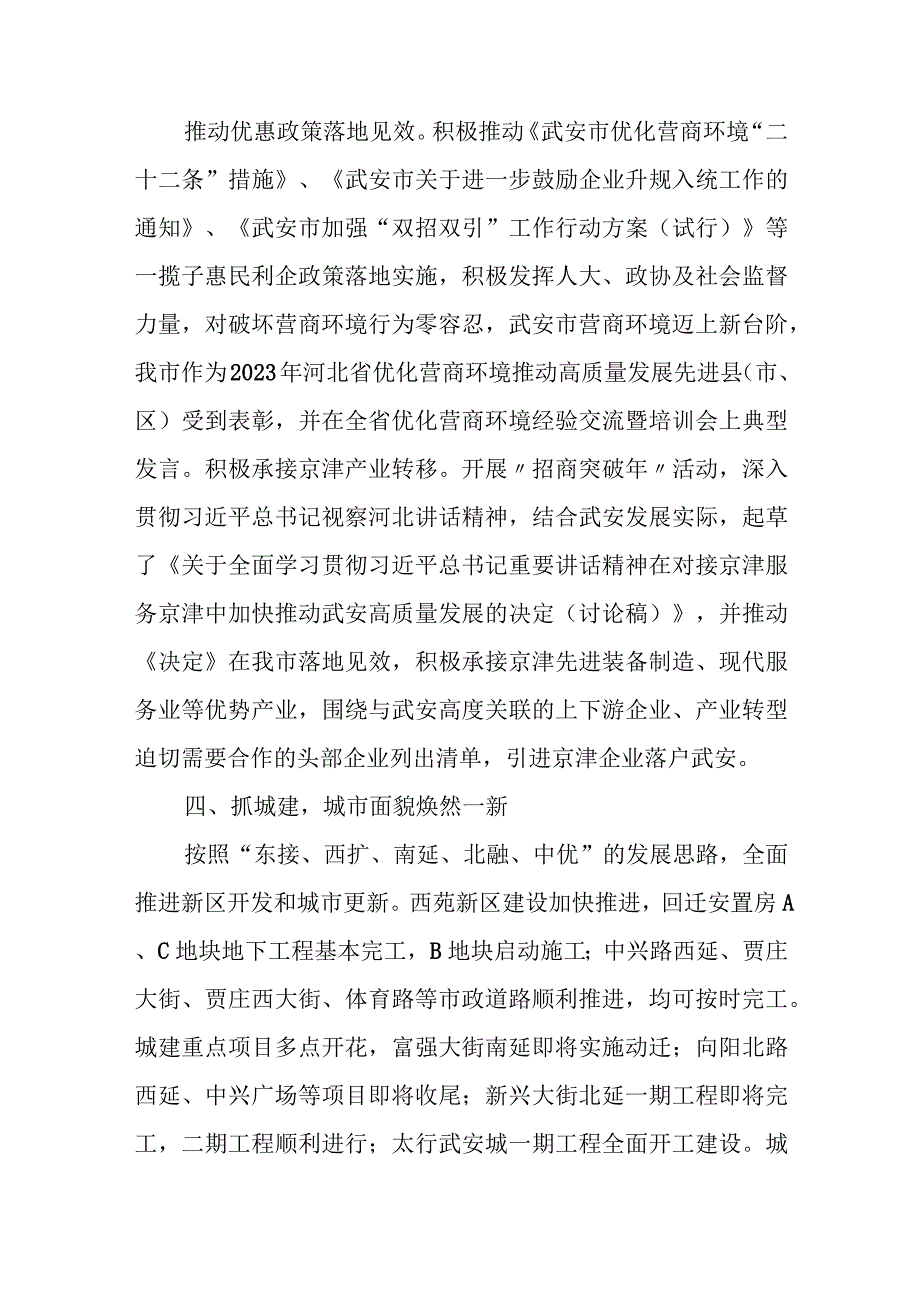 推动优惠政策落地见效。积极推动《武安市优化营商环境“二十二条”措施》、《武安市关于进一步鼓励企业升规入统工作的通知》、《武安市加强“双招双引”工作行动方案（试行）》等一揽子惠民利企政策落地实施，积极发挥人大、政协及社会监督力量，对破坏营商环境行为零容忍，武安市营商环境迈上新台阶，我市作为2023年河北省优化营商环境推动高质量发展先进县（市、区）受到表彰，并在全省优化营商环境经验交流暨培训会上典型发言。积极承接京津产业转移。开展〃招商突破年〃活动，深入贯彻习近平总书记视察河北讲话精神，结合武安发展实际，起草了《关于全面学习贯彻习近平总书记重要讲话精神在对接京津服务京津中加快推动武安高质量发展的决定（讨论稿）》，并推动《决定》在我市落地见效，积极承接京津先进装备制造、现代服务业等优势产业，围绕与武安高度关联的上下游企业、产业转型迫切需要合作的头部企业列出清单，引进京津企业落户武安。

四、抓城建，城市面貌焕然一新

按照“东接、西扩、南延、北融、中优”的发展思路，全面推进新区开发和城市更新。西苑新区建设加快推进，回迁安置房A、C地块地下工程基本完工，B地块启动施工；中兴路西延、贾庄大街、贾庄西大街、体育路等市政道路顺利推进，均可按时完工。城建重点项目多点开花，富强大街南延即将实施动迁；向阳北路西延、中兴广场等项目即将收尾；新兴大街北延一期工程即将完工，二期工程顺利进行；太行武安城一期工程全面开工建设。城